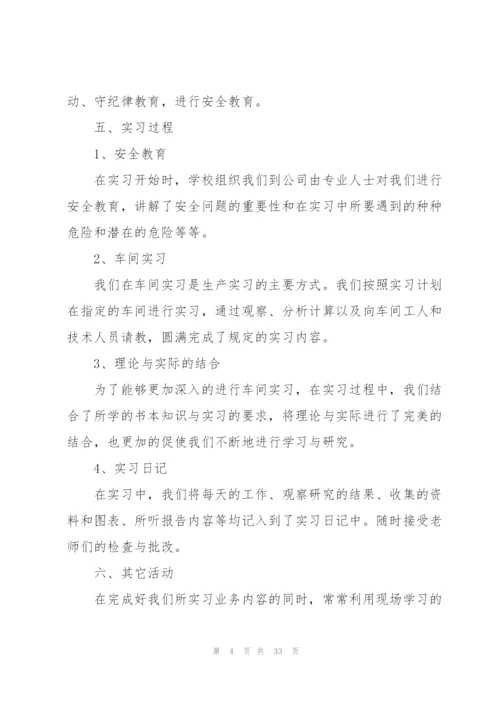 动、守纪律教育，进行安全教育。

五、实习过程

1、安全教育

在实习开始时，学校组织我们到公司由专业人士对我们进行安全教育，讲解了安全问题的重要性和在实习中所要遇到的种种危险和潜在的危险等等。

2、车间实习

我们在车间实习是生产实习的主要方式。我们按照实习计划在指定的车间进行实习，通过观察、分析计算以及向车间工人和技术人员请教，圆满完成了规定的实习内容。

3、理论与实际的结合

为了能够更加深入的进行车间实习，在实习过程中，我们结合了所学的书本知识与实习的要求，将理论与实际进行了完美的结合，也更加的促使我们不断地进行学习与研究。

4、实习日记

在实习中，我们将每天的工作、观察研究的结果、收集的资料和图表、所听报告内容等均记入到了实习日记中。随时接受老师们的检查与批改。

六、其它活动

在完成好我们所实习业务内容的同时，常常利用现场学习的

第 4 页 共 33 页